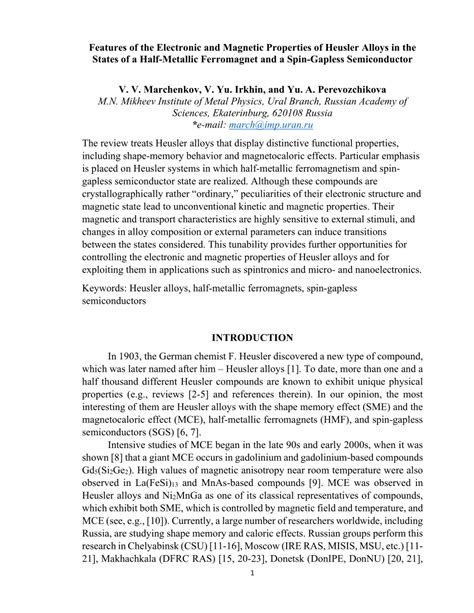 Features of the Electronic and Magnetic Properties of Heusler Alloys in the States of a Half-Metallic Ferromagnet and a Spin-Gapless Semiconductor

V. V. Marchenkov, V. Yu. Irkhin, and Yu. A. Perevozchikova
M.N. Mikheev Institute of Metal Physics, Ural Branch, Russian Academy of Sciences, Ekaterinburg, 620108 Russia
*e-mail: march@imp.uran.ru

The review treats Heusler alloys that display distinctive functional properties, including shape-memory behavior and magnetocaloric effects. Particular emphasis is placed on Heusler systems in which half-metallic ferromagnetism and spin-gapless semiconductor state are realized. Although these compounds are crystallographically rather "ordinary," peculiarities of their electronic structure and magnetic state lead to unconventional kinetic and magnetic properties. Their magnetic and transport characteristics are highly sensitive to external stimuli, and changes in alloy composition or external parameters can induce transitions between the states considered. This tunability provides further opportunities for controlling the electronic and magnetic properties of Heusler alloys and for exploiting them in applications such as spintronics and micro- and nanoelectronics.

Keywords: Heusler alloys, half-metallic ferromagnets, spin-gapless semiconductors

INTRODUCTION

In 1903, the German chemist F. Heusler discovered a new type of compound, which was later named after him – Heusler alloys [1]. To date, more than one and a half thousand different Heusler compounds are known to exhibit unique physical properties (e.g., reviews [2-5] and references therein). In our opinion, the most interesting of them are Heusler alloys with the shape memory effect (SME) and the magnetocaloric effect (MCE), half-metallic ferromagnets (HMF), and spin-gapless semiconductors (SGS) [6, 7].

Intensive studies of MCE began in the late 90s and early 2000s, when it was shown [8] that a giant MCE occurs in gadolinium and gadolinium-based compounds $Gd_5(Si_2Ge_2)$. High values of magnetic anisotropy near room temperature were also observed in $La(FeSi)_{13}$ and MnAs-based compounds [9]. MCE was observed in Heusler alloys and $Ni_2MnGa$ as one of its classical representatives of compounds, which exhibit both SME, which is controlled by magnetic field and temperature, and MCE (see, e.g., [10]). Currently, a large number of researchers worldwide, including Russia, are studying shape memory and caloric effects. Russian groups perform this research in Chelyabinsk (CSU) [11-16], Moscow (IRE RAS, MISIS, MSU, etc.) [11-21], Makhachkala (DFRC RAS) [15, 20-23], Donetsk (DonIPE, DonNU) [20, 21],

1